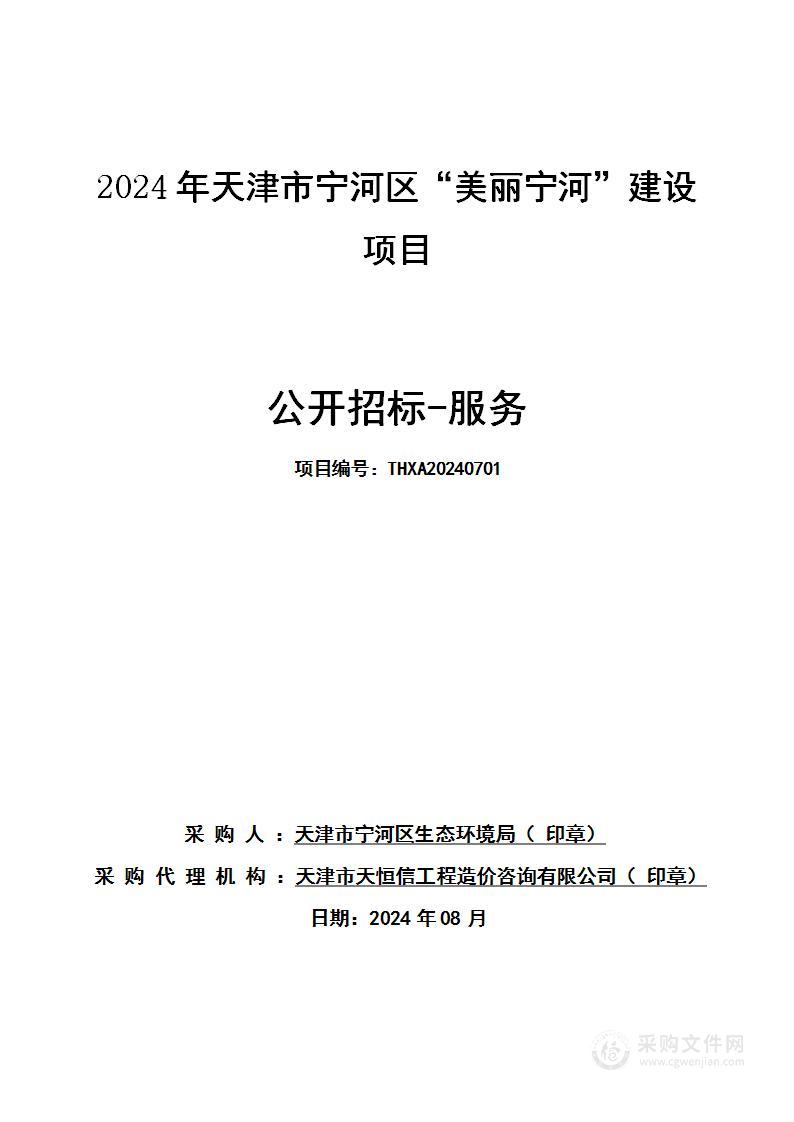 2024 年天津市宁河区“美丽宁河”建设项目

公开招标-服务

项目编号：THXA20240701

采 购 人 ：天津市宁河区生态环境局（ 印章）

采 购 代 理 机 构 ：天津市天恒信工程造价咨询有限公司（ 印章）

日期：2024 年 08 月

采购文件网
www.cgwenjian.com